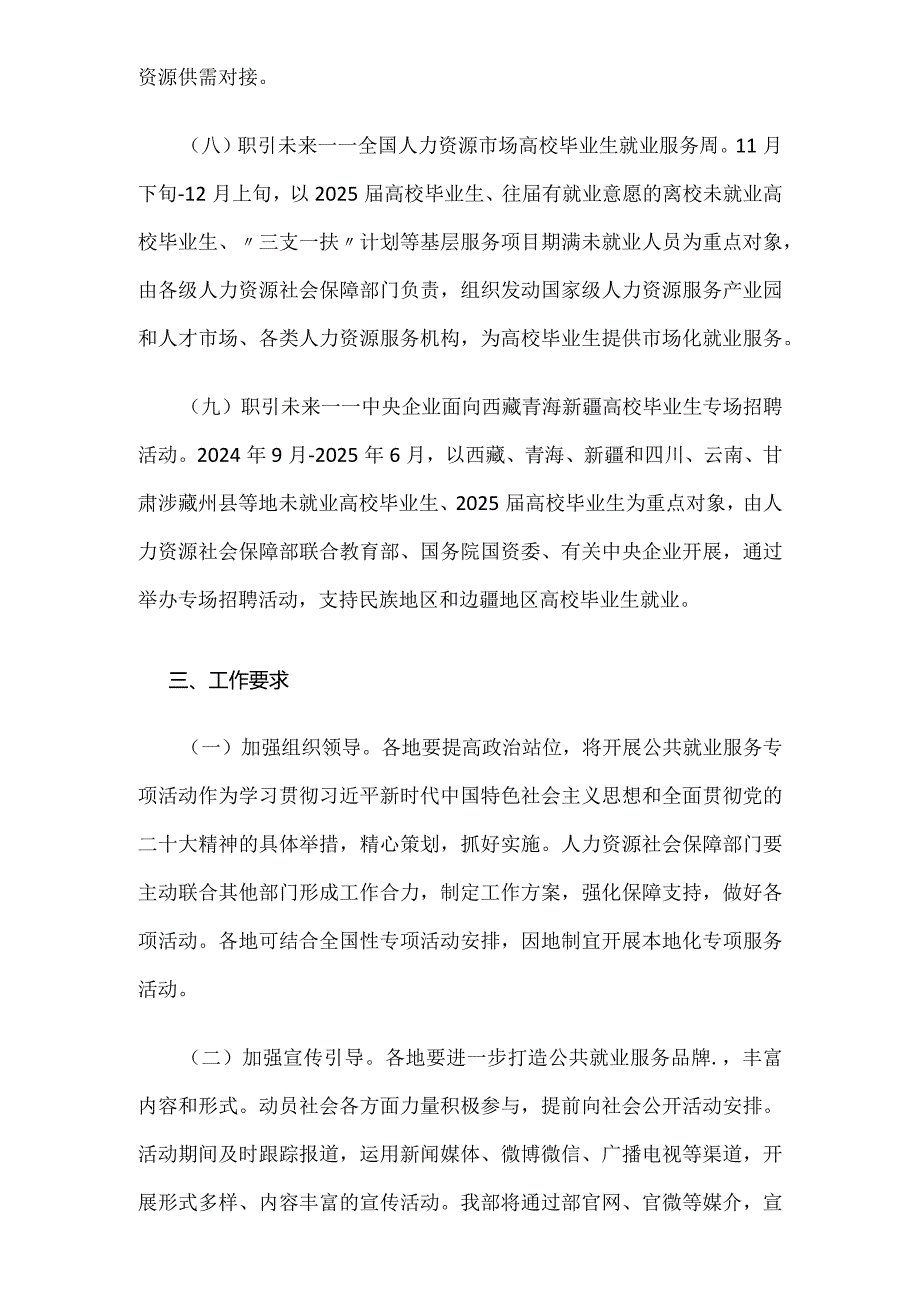 资源供需对接。

（八）职引未来一一全国人力资源市场高校毕业生就业服务周。11月下旬-12月上旬，以2025届高校毕业生、往届有就业意愿的离校未就业高校毕业生、〃三支一扶〃计划等基层服务项目期满未就业人员为重点对象，由各级人力资源社会保障部门负责，组织发动国家级人力资源服务产业园和人才市场、各类人力资源服务机构，为高校毕业生提供市场化就业服务。

（九）职引未来一一中央企业面向西藏青海新疆高校毕业生专场招聘活动。2024年9月-2025年6月，以西藏、青海、新疆和四川、云南、甘肃涉藏州县等地未就业高校毕业生、2025届高校毕业生为重点对象，由人力资源社会保障部联合教育部、国务院国资委、有关中央企业开展，通过举办专场招聘活动，支持民族地区和边疆地区高校毕业生就业。

三、工作要求

（一）加强组织领导。各地要提高政治站位，将开展公共就业服务专项活动作为学习贯彻习近平新时代中国特色社会主义思想和全面贯彻党的二十大精神的具体举措，精心策划，抓好实施。人力资源社会保障部门要主动联合其他部门形成工作合力，制定工作方案，强化保障支持，做好各项活动。各地可结合全国性专项活动安排，因地制宜开展本地化专项服务活动。

（二）加强宣传引导。各地要进一步打造公共就业服务品牌.，丰富内容和形式。动员社会各方面力量积极参与，提前向社会公开活动安排。活动期间及时跟踪报道，运用新闻媒体、微博微信、广播电视等渠道，开展形式多样、内容丰富的宣传活动。我部将通过部官网、官微等媒介，宣